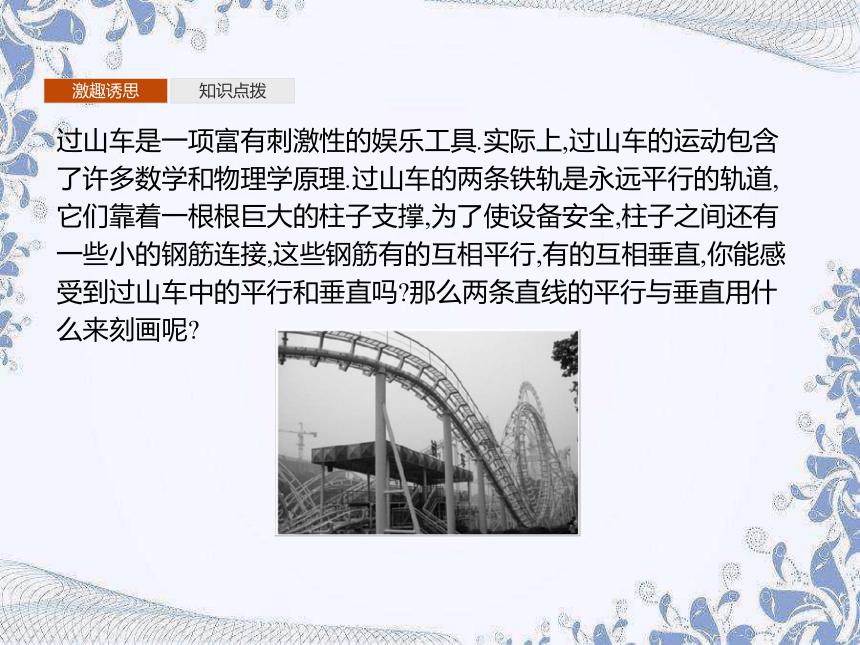 激趣诱思　知识点拨

过山车是一项富有刺激性的娱乐工具.实际上,过山车的运动包含了许多数学和物理学原理.过山车的两条铁轨是永远平行的轨道,它们靠着一根根巨大的柱子支撑,为了使设备安全,柱子之间还有一些小的钢筋连接,这些钢筋有的互相平行,有的互相垂直,你能感受到过山车中的平行和垂直吗?那么两条直线的平行与垂直用什么来刻画呢?